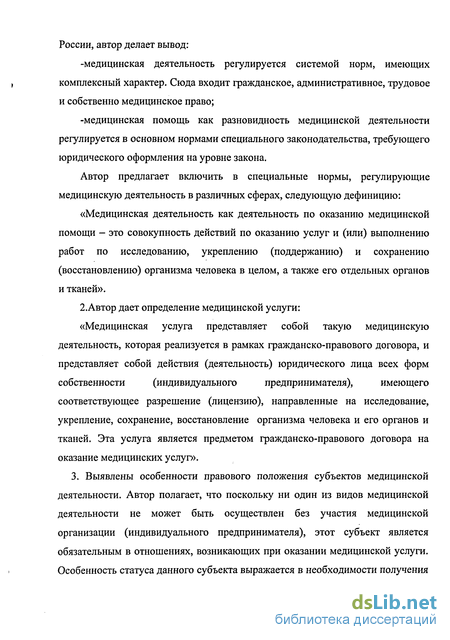 России, автор делает вывод:

-медицинская деятельность регулируется системой норм, имеющих комплексный характер. Сюда входит гражданское, административное, трудовое и собственно медицинское право;

-медицинская помощь как разновидность медицинской деятельности регулируется в основном нормами специального законодательства, требующего юридического оформления на уровне закона.

Автор предлагает включить в специальные нормы, регулирующие медицинскую деятельность в различных сферах, следующую дефиницию:

«Медицинская деятельность как деятельность по оказанию медицинской помощи – это совокупность действий по оказанию услуг и (или) выполнению работ по исследованию, укреплению (поддержанию) и сохранению (восстановлению) организма человека в целом, а также его отдельных органов и тканей».

2.Автор дает определение медицинской услуги:

«Медицинская услуга представляет собой такую медицинскую деятельность, которая реализуется в рамках гражданско-правового договора, и представляет собой действия (деятельность) юридического лица всех форм собственности (индивидуального предпринимателя), имеющего соответствующее разрешение (лицензию), направленные на исследование, укрепление, сохранение, восстановление организма человека и его органов и тканей. Эта услуга является предметом гражданско-правового договора на оказание медицинских услуг».

3. Выявлены особенности правового положения субъектов медицинской деятельности. Автор полагает, что поскольку ни один из видов медицинской деятельности не может быть осуществлен без участия медицинской организации (индивидуального предпринимателя), этот субъект является обязательным в отношениях, возникающих при оказании медицинской услуги. Особенность статуса данного субъекта выражается в необходимости получения

dsLib.net
библиотека диссертаций